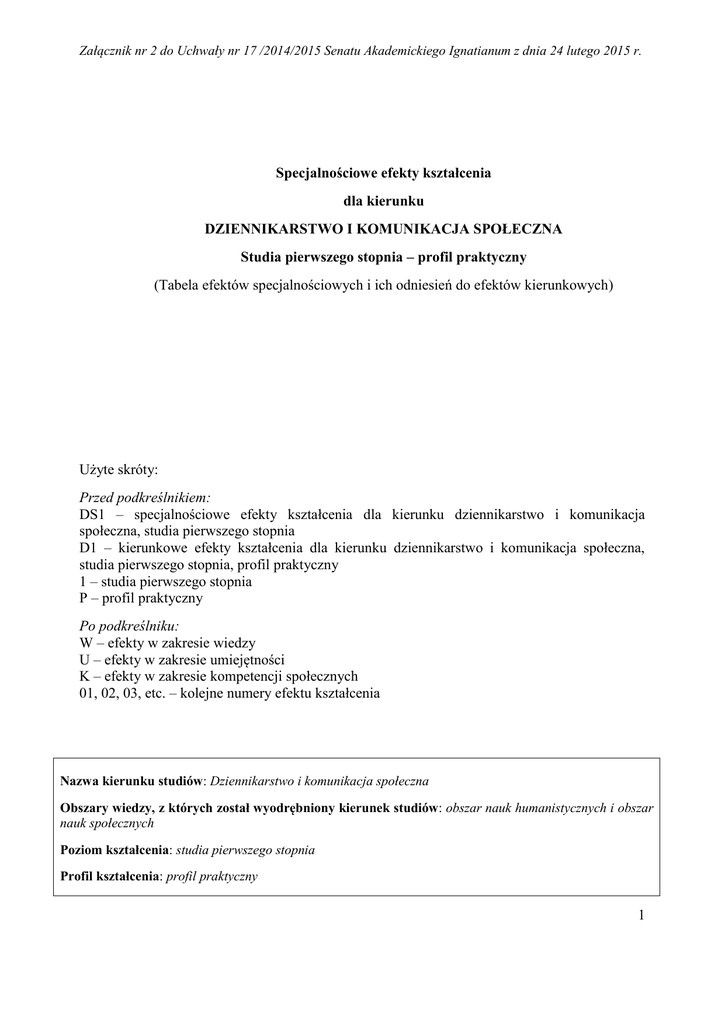 Załącznik nr 2 do Uchwały nr 17 /2014/2015 Senatu Akademickiego Ignatianum z dnia 24 lutego 2015 r.

Specjalnościowe efekty kształcenia

dla kierunku

DZIENNIKARSTWO I KOMUNIKACJA SPOŁECZNA

Studia pierwszego stopnia – profil praktyczny

(Tabela efektów specjalnościowych i ich odniesień do efektów kierunkowych)

Użyte skróty:

Przed podkreślnikiem:
DS1 – specjalnościowe efekty kształcenia dla kierunku dziennikarstwo i komunikacja społeczna, studia pierwszego stopnia
D1 – kierunkowe efekty kształcenia dla kierunku dziennikarstwo i komunikacja społeczna, studia pierwszego stopnia, profil praktyczny
1 – studia pierwszego stopnia
P – profil praktyczny

Po podkreślniku:
W – efekty w zakresie wiedzy
U – efekty w zakresie umiejętności
K – efekty w zakresie kompetencji społecznych
01, 02, 03, etc. – kolejne numery efektu kształcenia

Nazwa kierunku studiów: Dziennikarstwo i komunikacja społeczna

Obszary wiedzy, z których został wyodrębniony kierunek studiów: obszar nauk humanistycznych i obszar nauk społecznych

Poziom kształcenia: studia pierwszego stopnia

Profil kształcenia: profil praktyczny

1